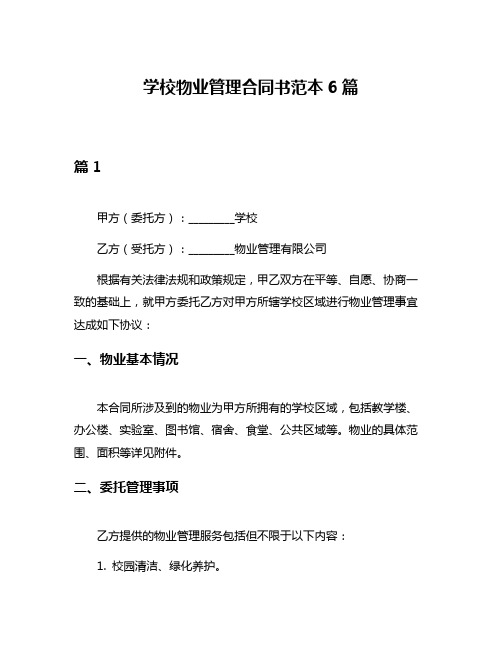 学校物业管理合同书范本 6 篇

篇 1

甲方（委托方）：________学校

乙方（受托方）：________物业管理有限公司

根据有关法律法规和政策规定，甲乙双方在平等、自愿、协商一致的基础上，就甲方委托乙方对甲方所辖学校区域进行物业管理事宜达成如下协议：

一、物业基本情况

本合同所涉及到的物业为甲方所拥有的学校区域，包括教学楼、办公楼、实验室、图书馆、宿舍、食堂、公共区域等。物业的具体范围、面积等详见附件。

二、委托管理事项

乙方提供的物业管理服务包括但不限于以下内容：

1. 校园清洁、绿化养护。